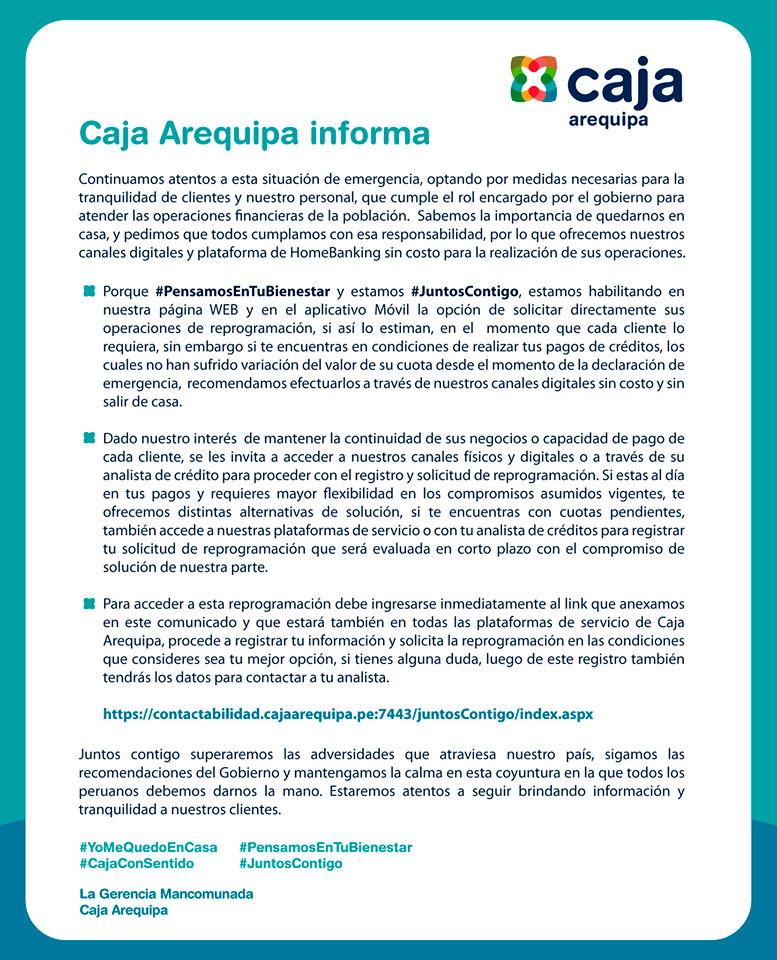 caja
arequipa

Caja Arequipa informa

Continuamos atentos a esta situación de emergencia, optando por medidas necesarias para la tranquilidad de clientes y nuestro personal, que cumple el rol encargado por el gobierno para atender las operaciones financieras de la población. Sabemos la importancia de quedarnos en casa, y pedimos que todos cumplamos con esa responsabilidad, por lo que ofrecemos nuestros canales digitales y plataforma de HomeBanking sin costo para la realización de sus operaciones.

Porque #PensamosEnTuBienestar y estamos #JuntosContigo, estamos habilitando en nuestra página WEB y en el aplicativo Móvil la opción de solicitar directamente sus operaciones de reprogramación, si así lo estiman, en el momento que cada cliente lo requiera, sin embargo si te encuentras en condiciones de realizar tus pagos de créditos, los cuales no han sufrido variación del valor de su cuota desde el momento de la declaración de emergencia, recomendamos efectuarlos a través de nuestros canales digitales sin costo y sin salir de casa.

Dado nuestro interés de mantener la continuidad de sus negocios o capacidad de pago de cada cliente, se les invita a acceder a nuestros canales físicos y digitales o a través de su analista de crédito para proceder con el registro y solicitud de reprogramación. Si estas al día en tus pagos y requieres mayor flexibilidad en los compromisos asumidos vigentes, te ofrecemos distintas alternativas de solución, si te encuentras con cuotas pendientes, también accede a nuestras plataformas de servicio o con tu analista de créditos para registrar tu solicitud de reprogramación que será evaluada en corto plazo con el compromiso de solución de nuestra parte.

Para acceder a esta reprogramación debe ingresarse inmediatamente al link que anexamos en este comunicado y que estará también en todas las plataformas de servicio de Caja Arequipa, procede a registrar tu información y solicita la reprogramación en las condiciones que consideres sea tu mejor opción, si tienes alguna duda, luego de este registro también tendrás los datos para contactar a tu analista.

https://contactabilidad.cajaarequipa.pe:7443/juntosContigo/index.aspx

Juntos contigo superaremos las adversidades que atraviesa nuestro país, sigamos las recomendaciones del Gobierno y mantengamos la calma en esta coyuntura en la que todos los peruanos debemos darnos la mano. Estaremos atentos a seguir brindando información y tranquilidad a nuestros clientes.

#YoMeQuedoEnCasa #PensamosEnTuBienestar
#CajaConSentido #JuntosContigo

La Gerencia Mancomunada
Caja Arequipa